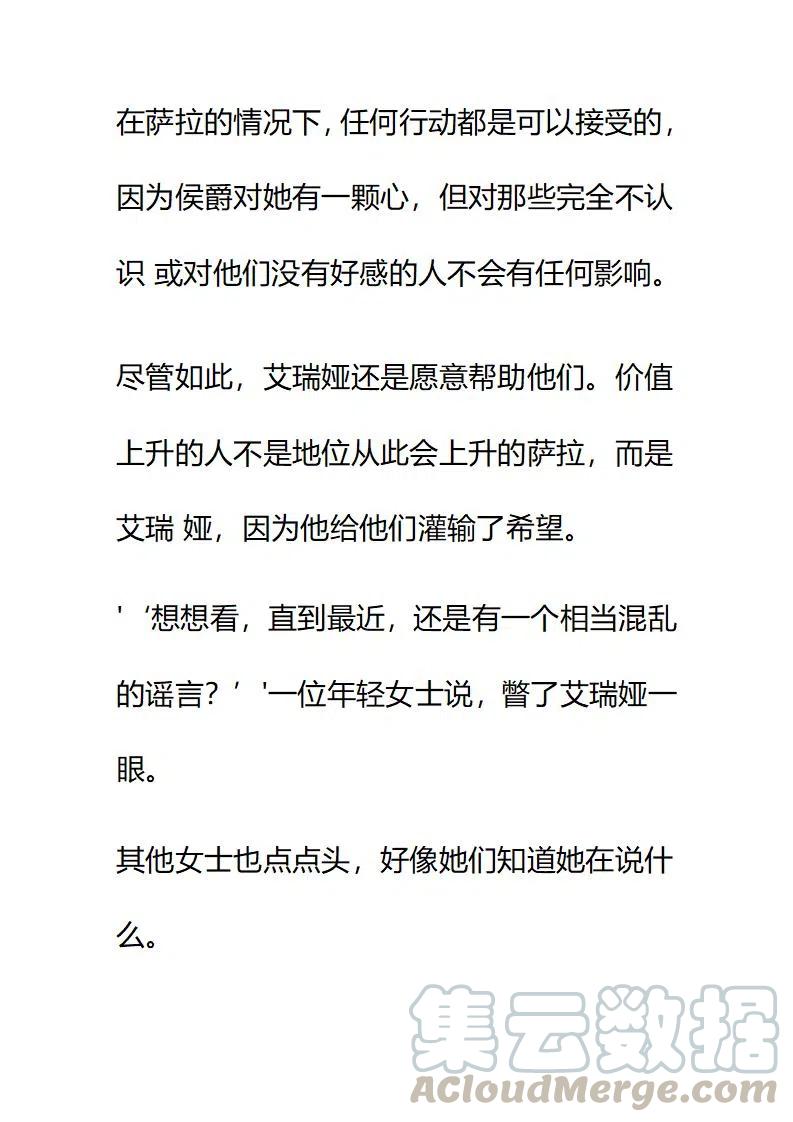 在萨拉的情况下，任何行动都是可以接受的，因为侯爵对她有一颗心，但对那些完全不认识 或对他们没有好感的人不会有任何影响。

尽管如此，艾瑞娅还是愿意帮助他们。价值上升的人不是地位从此会上升的萨拉，而是艾瑞 娅，因为他给他们灌输了希望。

' ‘想想看，直到最近，还是有一个相当混乱的谣言？’ '一位年轻女士说，瞥了艾瑞娅一眼。

其他女士也点点头，好像她们知道她在说什么。

集云数据
ACloudMerge.com